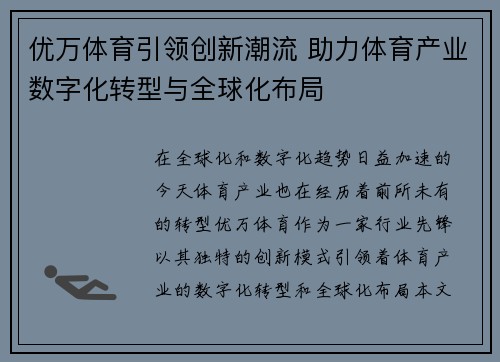 优万体育引领创新潮流 助力体育产业数字化转型与全球化布局

在全球化和数字化趋势日益加速的今天体育产业也在经历着前所未有的转型优万体育作为一家行业先锋以其独特的创新模式引领着体育产业的数字化转型和全球化布局本文